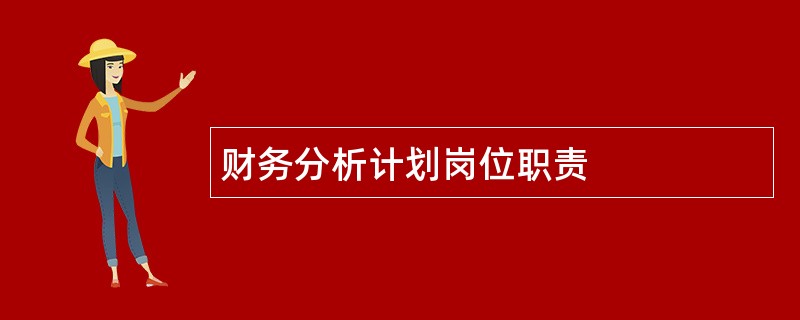 财务分析计划岗位职责